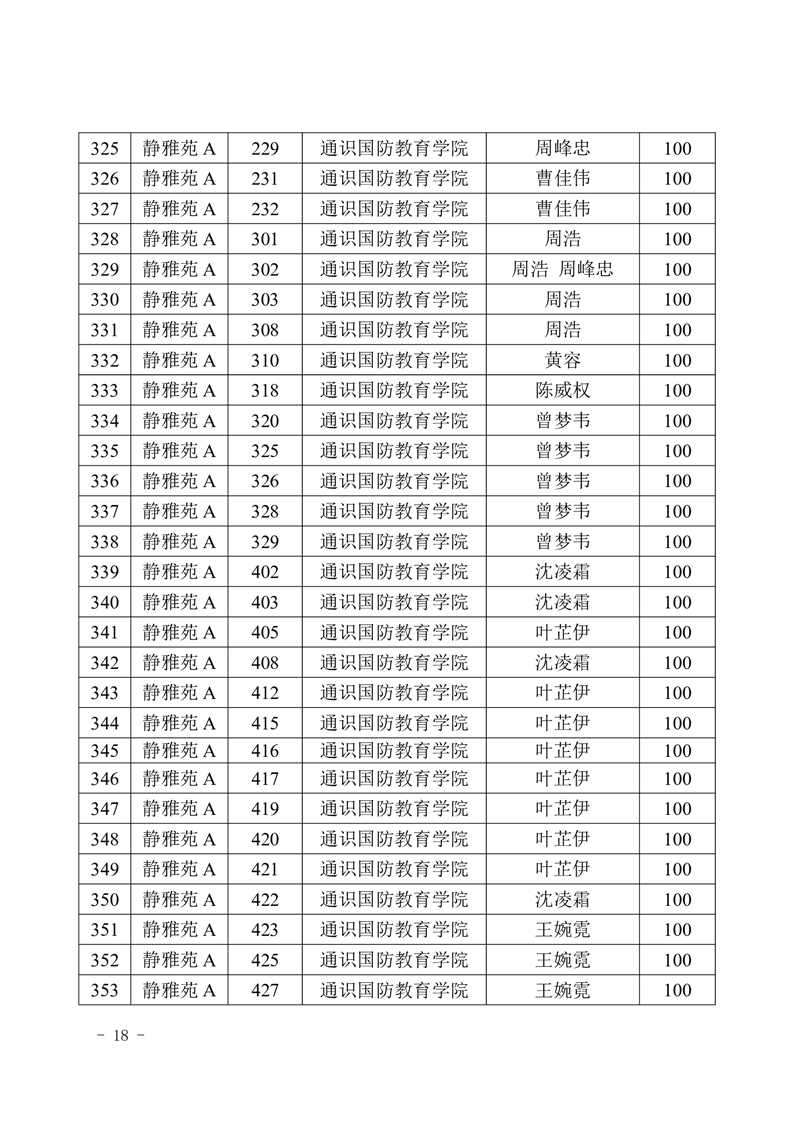 | 325 | 静雅苑 A | 229 | 通识国防教育学院 | 周峰忠 | 100 |
|---|---|---|---|---|---|
| 326 | 静雅苑 A | 231 | 通识国防教育学院 | 曹佳伟 | 100 |
| 327 | 静雅苑 A | 232 | 通识国防教育学院 | 曹佳伟 | 100 |
| 328 | 静雅苑 A | 301 | 通识国防教育学院 | 周浩 | 100 |
| 329 | 静雅苑 A | 302 | 通识国防教育学院 | 周浩 周峰忠 | 100 |
| 330 | 静雅苑 A | 303 | 通识国防教育学院 | 周浩 | 100 |
| 331 | 静雅苑 A | 308 | 通识国防教育学院 | 周浩 | 100 |
| 332 | 静雅苑 A | 310 | 通识国防教育学院 | 黄容 | 100 |
| 333 | 静雅苑 A | 318 | 通识国防教育学院 | 陈威权 | 100 |
| 334 | 静雅苑 A | 320 | 通识国防教育学院 | 曾梦韦 | 100 |
| 335 | 静雅苑 A | 325 | 通识国防教育学院 | 曾梦韦 | 100 |
| 336 | 静雅苑 A | 326 | 通识国防教育学院 | 曾梦韦 | 100 |
| 337 | 静雅苑 A | 328 | 通识国防教育学院 | 曾梦韦 | 100 |
| 338 | 静雅苑 A | 329 | 通识国防教育学院 | 曾梦韦 | 100 |
| 339 | 静雅苑 A | 402 | 通识国防教育学院 | 沈凌霜 | 100 |
| 340 | 静雅苑 A | 403 | 通识国防教育学院 | 沈凌霜 | 100 |
| 341 | 静雅苑 A | 405 | 通识国防教育学院 | 叶芷伊 | 100 |
| 342 | 静雅苑 A | 408 | 通识国防教育学院 | 沈凌霜 | 100 |
| 343 | 静雅苑 A | 412 | 通识国防教育学院 | 叶芷伊 | 100 |
| 344 | 静雅苑 A | 415 | 通识国防教育学院 | 叶芷伊 | 100 |
| 345 | 静雅苑 A | 416 | 通识国防教育学院 | 叶芷伊 | 100 |
| 346 | 静雅苑 A | 417 | 通识国防教育学院 | 叶芷伊 | 100 |
| 347 | 静雅苑 A | 419 | 通识国防教育学院 | 叶芷伊 | 100 |
| 348 | 静雅苑 A | 420 | 通识国防教育学院 | 叶芷伊 | 100 |
| 349 | 静雅苑 A | 421 | 通识国防教育学院 | 叶芷伊 | 100 |
| 350 | 静雅苑 A | 422 | 通识国防教育学院 | 沈凌霜 | 100 |
| 351 | 静雅苑 A | 423 | 通识国防教育学院 | 王婉霓 | 100 |
| 352 | 静雅苑 A | 425 | 通识国防教育学院 | 王婉霓 | 100 |
| 353 | 静雅苑 A | 427 | 通识国防教育学院 | 王婉霓 | 100 |

- 18 -